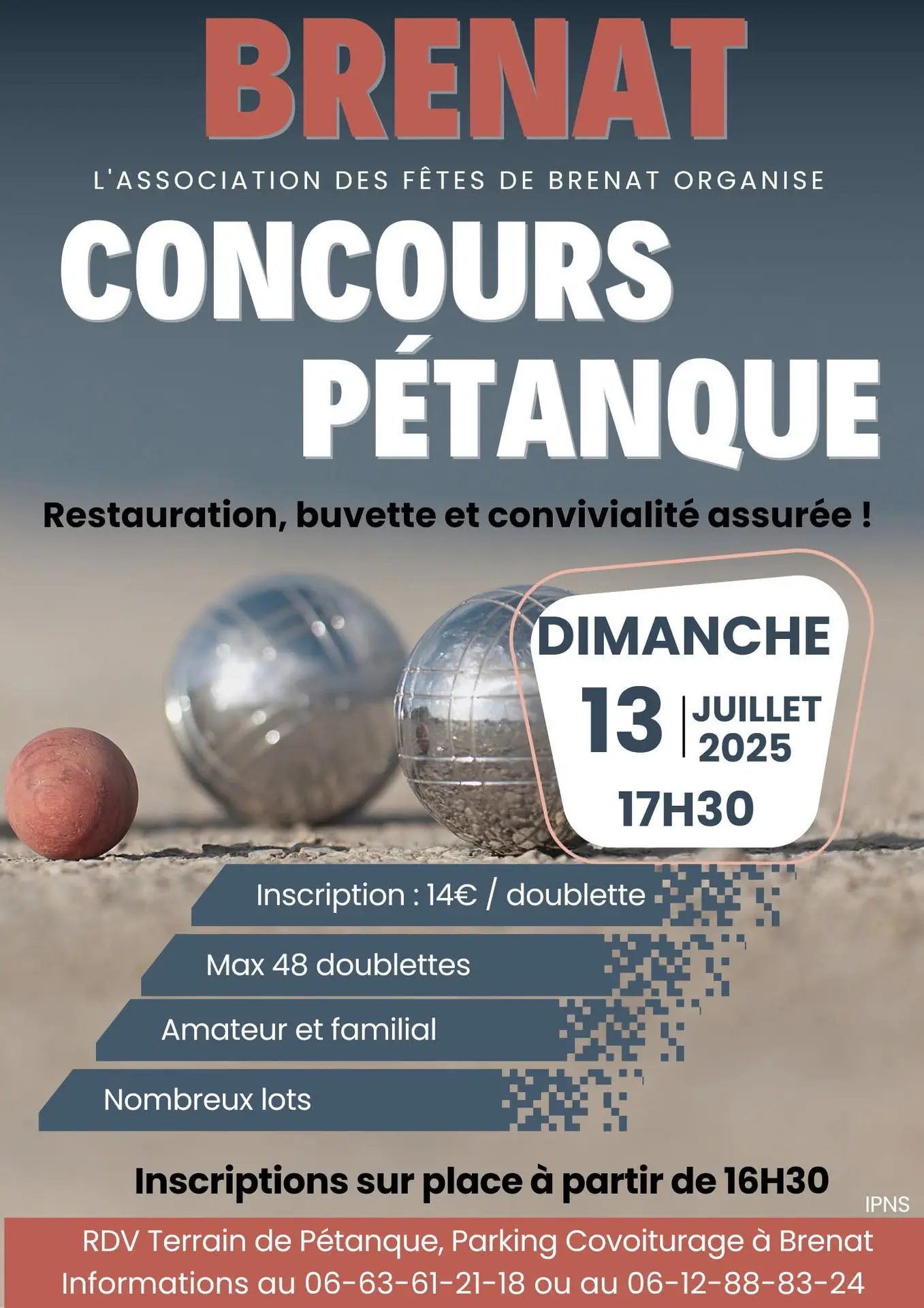 BRENAT

L'ASSOCIATION DES FÊTES DE BRENAT ORGANISE

CONCOURS PÉTANQUE

Restauration, buvette et convivialité assurée !

DIMANCHE
13 | JUILLET 2025
17H30

Inscription : 14€ / doublette

Max 48 doublettes

Amateur et familial

Nombreux lots

Inscriptions sur place à partir de 16H30

IPNS

RDV Terrain de Pétanque, Parking Covoiturage à Brenat
Informations au 06-63-61-21-18 ou au 06-12-88-83-24